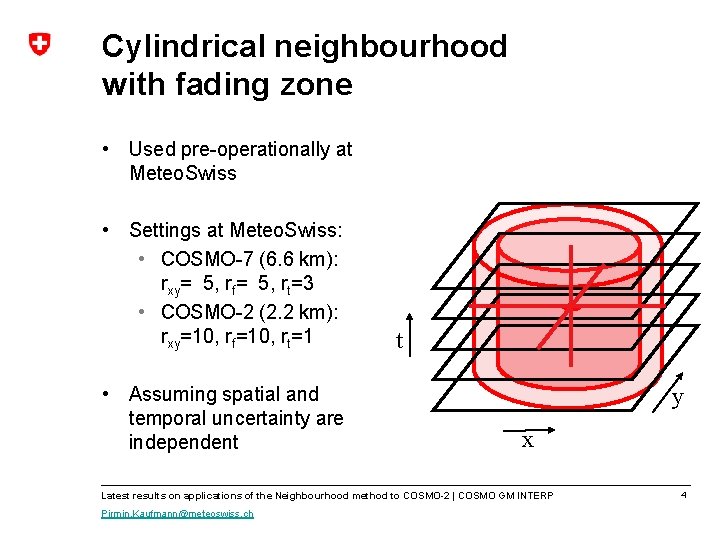 Cylindrical neighbourhood with fading zone

• Used pre-operationally at MeteoSwiss

• Settings at MeteoSwiss:
• COSMO-7 (6.6 km): $r_{xy}$= 5, $r_f$= 5, $r_t$=3
• COSMO-2 (2.2 km): $r_{xy}$=10, $r_f$=10, $r_t$=1

• Assuming spatial and temporal uncertainty are independent

t
y
x

Latest results on applications of the Neighbourhood method to COSMO-2 | COSMO GM INTERP
4

Pirmin.Kaufmann@meteoswiss.ch